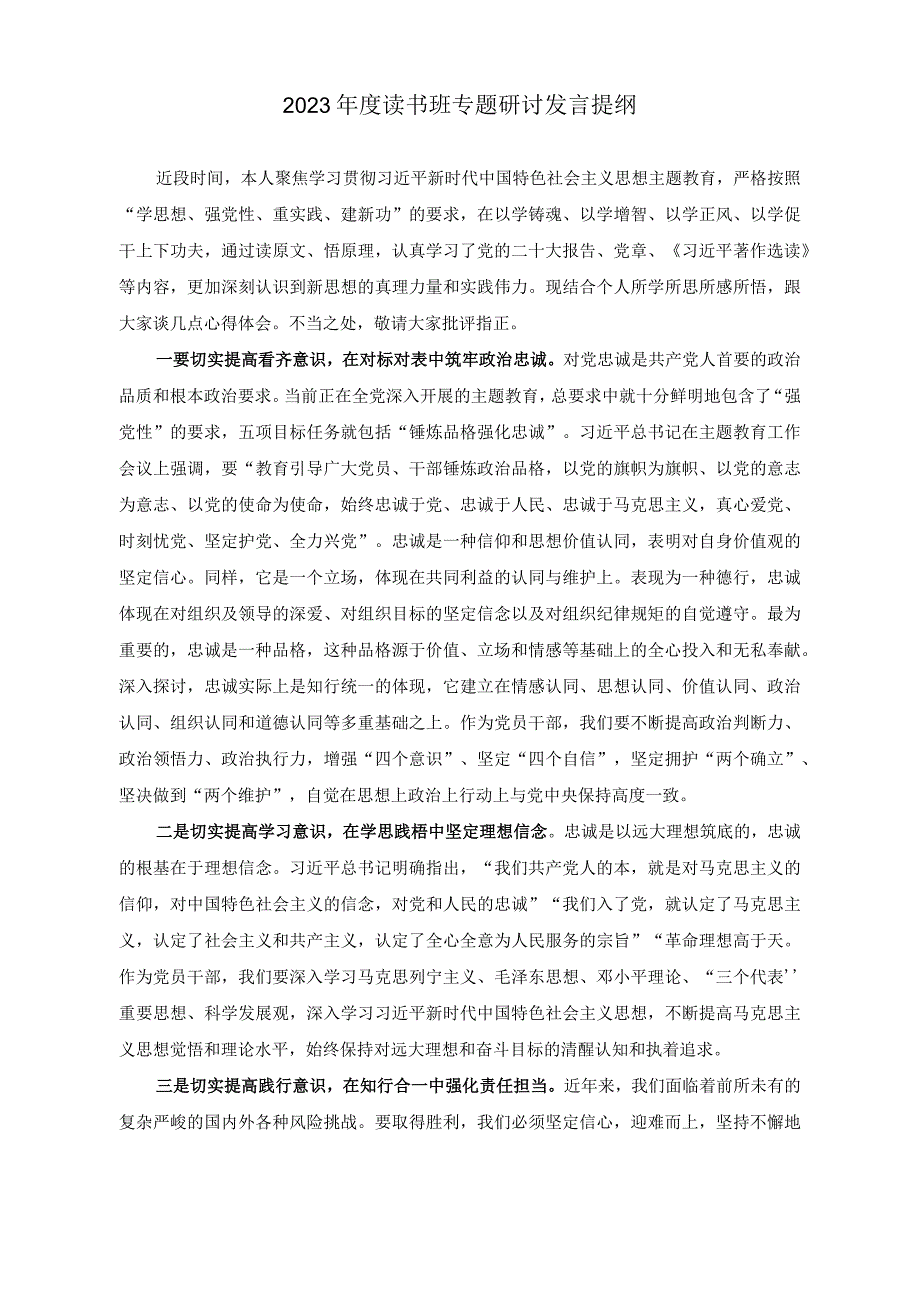 2023年度读书班专题研讨发言提纲

近段时间，本人聚焦学习贯彻习近平新时代中国特色社会主义思想主题教育，严格按照“学思想、强党性、重实践、建新功”的要求，在以学铸魂、以学增智、以学正风、以学促干上下功夫，通过读原文、悟原理，认真学习了党的二十大报告、党章、《习近平著作选读》等内容，更加深刻认识到新思想的真理力量和实践伟力。现结合个人所学所思所感所悟，跟大家谈几点心得体会。不当之处，敬请大家批评指正。

一要切实提高看齐意识，在对标对表中筑牢政治忠诚。对党忠诚是共产党人首要的政治品质和根本政治要求。当前正在全党深入开展的主题教育，总要求中就十分鲜明地包含了“强党性”的要求，五项目标任务就包括“锤炼品格强化忠诚”。习近平总书记在主题教育工作会议上强调，要“教育引导广大党员、干部锤炼政治品格，以党的旗帜为旗帜、以党的意志为意志、以党的使命为使命，始终忠诚于党、忠诚于人民、忠诚于马克思主义，真心爱党、时刻忧党、坚定护党、全力兴党”。忠诚是一种信仰和思想价值认同，表明对自身价值观的坚定信心。同样，它是一个立场，体现在共同利益的认同与维护上。表现为一种德行，忠诚体现在对组织及领导的深爱、对组织目标的坚定信念以及对组织纪律规矩的自觉遵守。最为重要的，忠诚是一种品格，这种品格源于价值、立场和情感等基础上的全心投入和无私奉献。深入探讨，忠诚实际上是知行统一的体现，它建立在情感认同、思想认同、价值认同、政治认同、组织认同和道德认同等多重基础之上。作为党员干部，我们要不断提高政治判断力、政治领悟力、政治执行力，增强“四个意识”、坚定“四个自信”，坚定拥护“两个确立”、坚决做到“两个维护”，自觉在思想上政治上行动上与党中央保持高度一致。

二是切实提高学习意识，在学思践悟中坚定理想信念。忠诚是以远大理想筑底的，忠诚的根基在于理想信念。习近平总书记明确指出，“我们共产党人的本，就是对马克思主义的信仰，对中国特色社会主义的信念，对党和人民的忠诚”“我们入了党，就认定了马克思主义，认定了社会主义和共产主义，认定了全心全意为人民服务的宗旨”“革命理想高于天。作为党员干部，我们要深入学习马克思列宁主义、毛泽东思想、邓小平理论、“三个代表’’重要思想、科学发展观，深入学习习近平新时代中国特色社会主义思想，不断提高马克思主义思想觉悟和理论水平，始终保持对远大理想和奋斗目标的清醒认知和执着追求。

三是切实提高践行意识，在知行合一中强化责任担当。近年来，我们面临着前所未有的复杂严峻的国内外各种风险挑战。要取得胜利，我们必须坚定信心，迎难而上，坚持不懈地